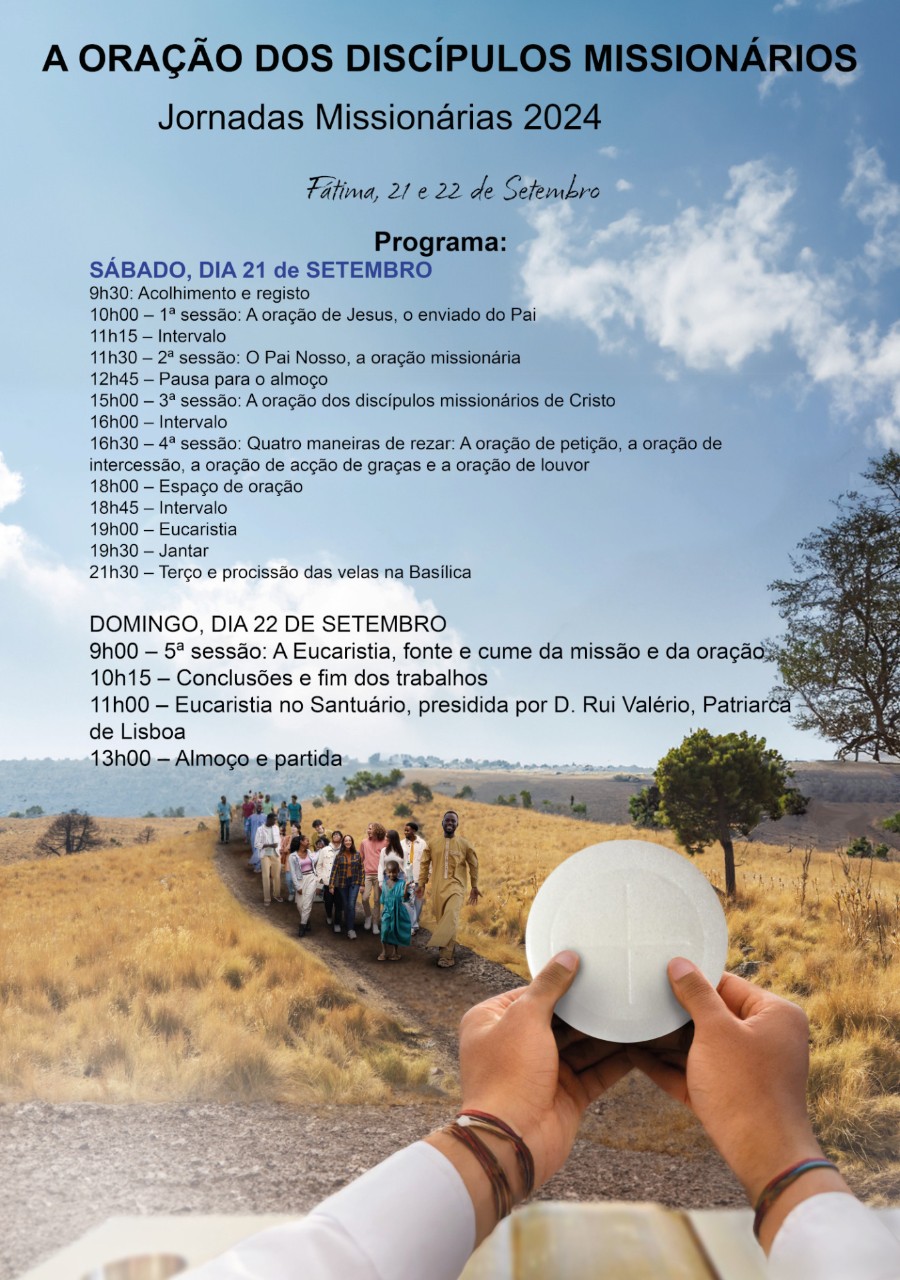 A ORAÇÃO DOS DISCÍPULOS MISSIONÁRIOS
Jornadas Missionárias 2024

Fátima, 21 e 22 de Setembro

Programa:
SÁBADO, DIA 21 de SETEMBRO
9h30: Acolhimento e registo
10h00 – 1ª sessão: A oração de Jesus, o enviado do Pai
11h15 – Intervalo
11h30 – 2ª sessão: O Pai Nosso, a oração missionária
12h45 – Pausa para o almoço
15h00 – 3ª sessão: A oração dos discípulos missionários de Cristo
16h00 – Intervalo
16h30 – 4ª sessão: Quatro maneiras de rezar: A oração de petição, a oração de intercessão, a oração de acção de graças e a oração de louvor
18h00 – Espaço de oração
18h45 – Intervalo
19h00 – Eucaristia
19h30 – Jantar
21h30 – Terço e procissão das velas na Basílica

DOMINGO, DIA 22 DE SETEMBRO
9h00 – 5ª sessão: A Eucaristia, fonte e cume da missão e da oração
10h15 – Conclusões e fim dos trabalhos
11h00 – Eucaristia no Santuário, presidida por D. Rui Valério, Patriarca de Lisboa
13h00 – Almoço e partida